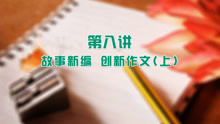 第八讲

故事新编 创新作文(上)